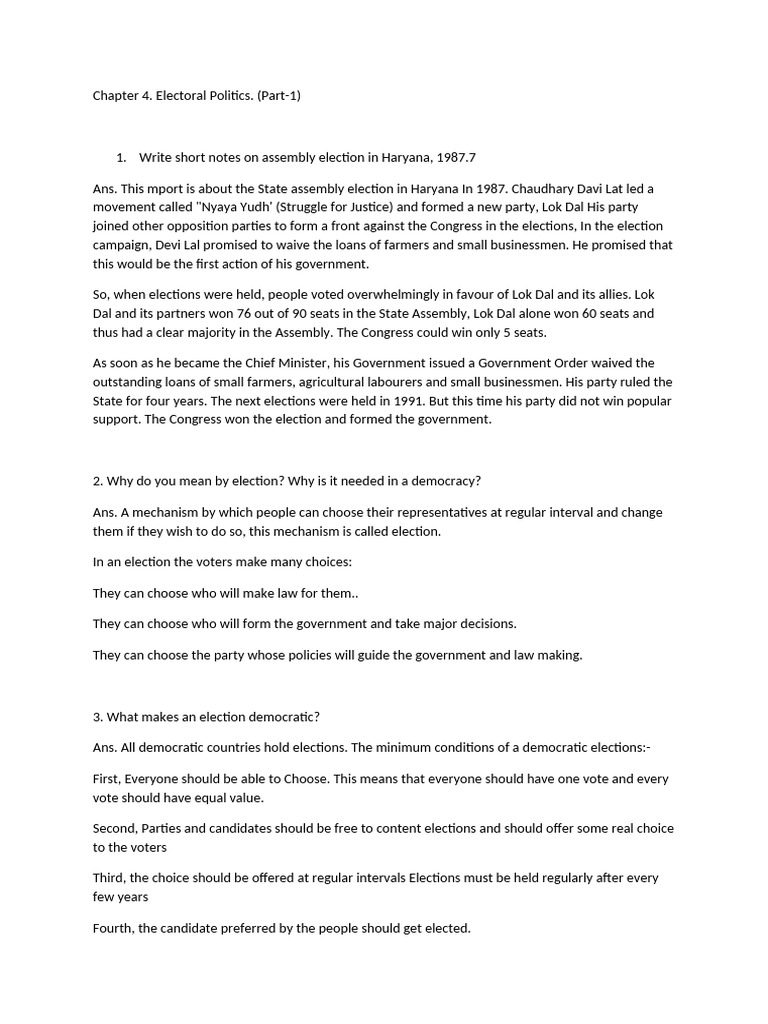 Chapter 4. Electoral Politics. (Part-1)

1. Write short notes on assembly election in Haryana, 1987.7

Ans. This mport is about the State assembly election in Haryana In 1987. Chaudhary Davi Lat led a movement called "Nyaya Yudh' (Struggle for Justice) and formed a new party, Lok Dal His party joined other opposition parties to form a front against the Congress in the elections, In the election campaign, Devi Lal promised to waive the loans of farmers and small businessmen. He promised that this would be the first action of his government.

So, when elections were held, people voted overwhelmingly in favour of Lok Dal and its allies. Lok Dal and its partners won 76 out of 90 seats in the State Assembly, Lok Dal alone won 60 seats and thus had a clear majority in the Assembly. The Congress could win only 5 seats.

As soon as he became the Chief Minister, his Government issued a Government Order waived the outstanding loans of small farmers, agricultural labourers and small businessmen. His party ruled the State for four years. The next elections were held in 1991. But this time his party did not win popular support. The Congress won the election and formed the government.

2. Why do you mean by election? Why is it needed in a democracy?

Ans. A mechanism by which people can choose their representatives at regular interval and change them if they wish to do so, this mechanism is called election.

In an election the voters make many choices:

They can choose who will make law for them..

They can choose who will form the government and take major decisions.

They can choose the party whose policies will guide the government and law making.

3. What makes an election democratic?

Ans. All democratic countries hold elections. The minimum conditions of a democratic elections:-

First, Everyone should be able to Choose. This means that everyone should have one vote and every vote should have equal value.

Second, Parties and candidates should be free to content elections and should offer some real choice to the voters

Third, the choice should be offered at regular intervals Elections must be held regularly after every few years

Fourth, the candidate preferred by the people should get elected.